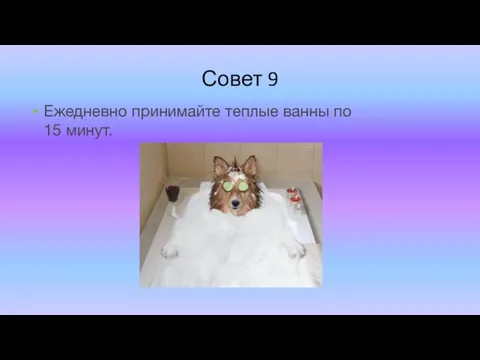 Совет 9

• Ежедневно принимайте теплые ванны по 15 минут.